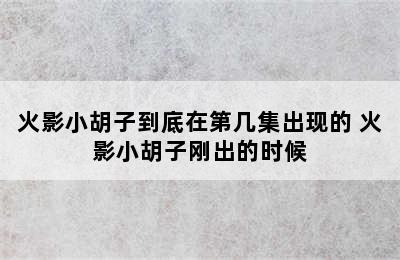 火影小胡子到底在第几集出现的 火影小胡子刚出的时候